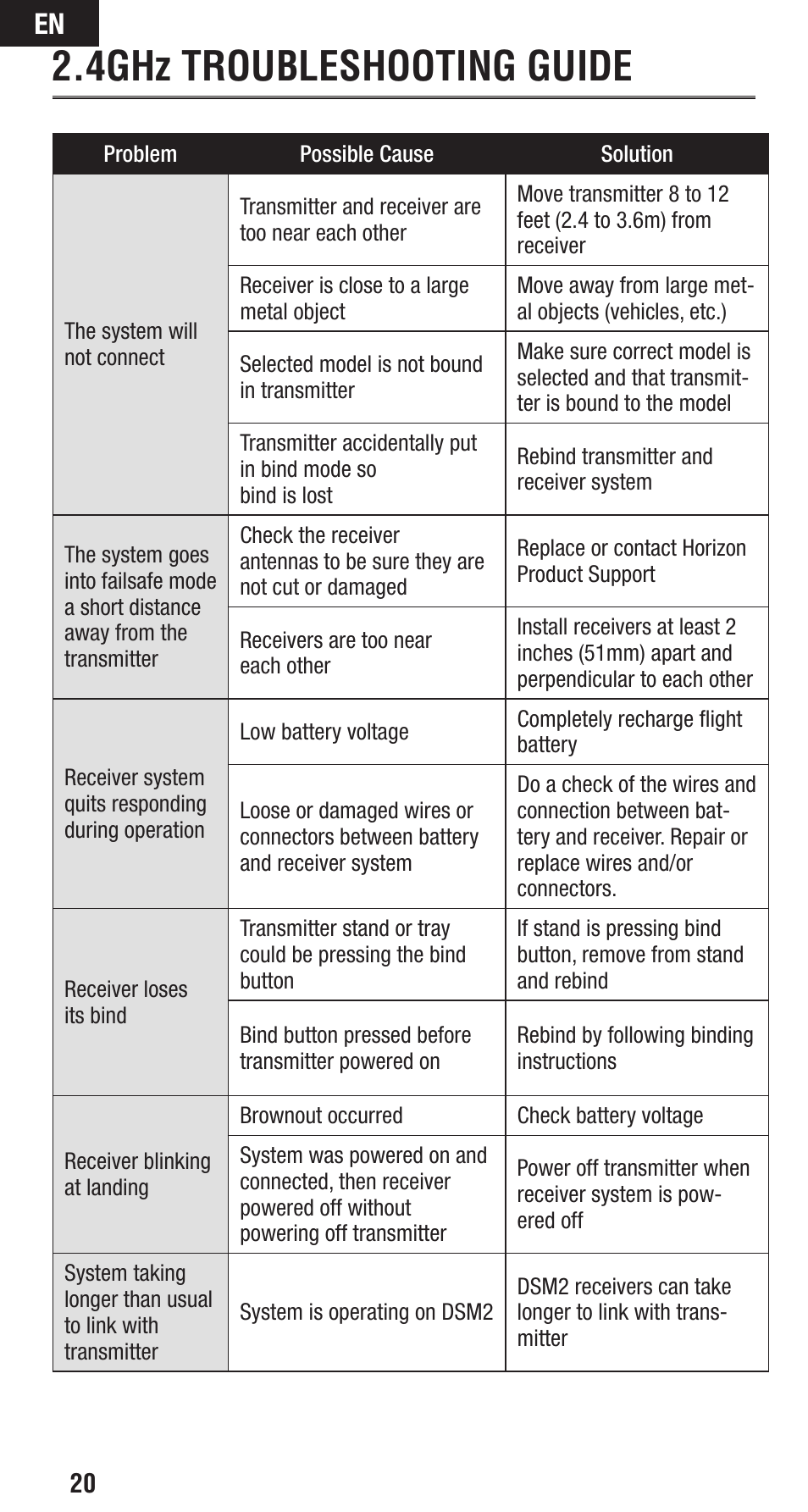 EN

2.4GHz TROUBLESHOOTING GUIDE

| Problem | Possible Cause | Solution |
|---|---|---|
| The system will not connect | Transmitter and receiver are too near each other | Move transmitter 8 to 12 feet (2.4 to 3.6m) from receiver |
| | Receiver is close to a large metal object | Move away from large metal objects (vehicles, etc.) |
| | Selected model is not bound in transmitter | Make sure correct model is selected and that transmitter is bound to the model |
| | Transmitter accidentally put in bind mode so bind is lost | Rebind transmitter and receiver system |
| The system goes into failsafe mode a short distance away from the transmitter | Check the receiver antennas to be sure they are not cut or damaged | Replace or contact Horizon Product Support |
| | Receivers are too near each other | Install receivers at least 2 inches (51mm) apart and perpendicular to each other |
| Receiver system quits responding during operation | Low battery voltage | Completely recharge flight battery |
| | Loose or damaged wires or connectors between battery and receiver system | Do a check of the wires and connection between battery and receiver. Repair or replace wires and/or connectors. |
| Receiver loses its bind | Transmitter stand or tray could be pressing the bind button | If stand is pressing bind button, remove from stand and rebind |
| | Bind button pressed before transmitter powered on | Rebind by following binding instructions |
| Receiver blinking at landing | Brownout occurred | Check battery voltage |
| | System was powered on and connected, then receiver powered off without powering off transmitter | Power off transmitter when receiver system is powered off |
| System taking longer than usual to link with transmitter | System is operating on DSM2 | DSM2 receivers can take longer to link with transmitter |

20